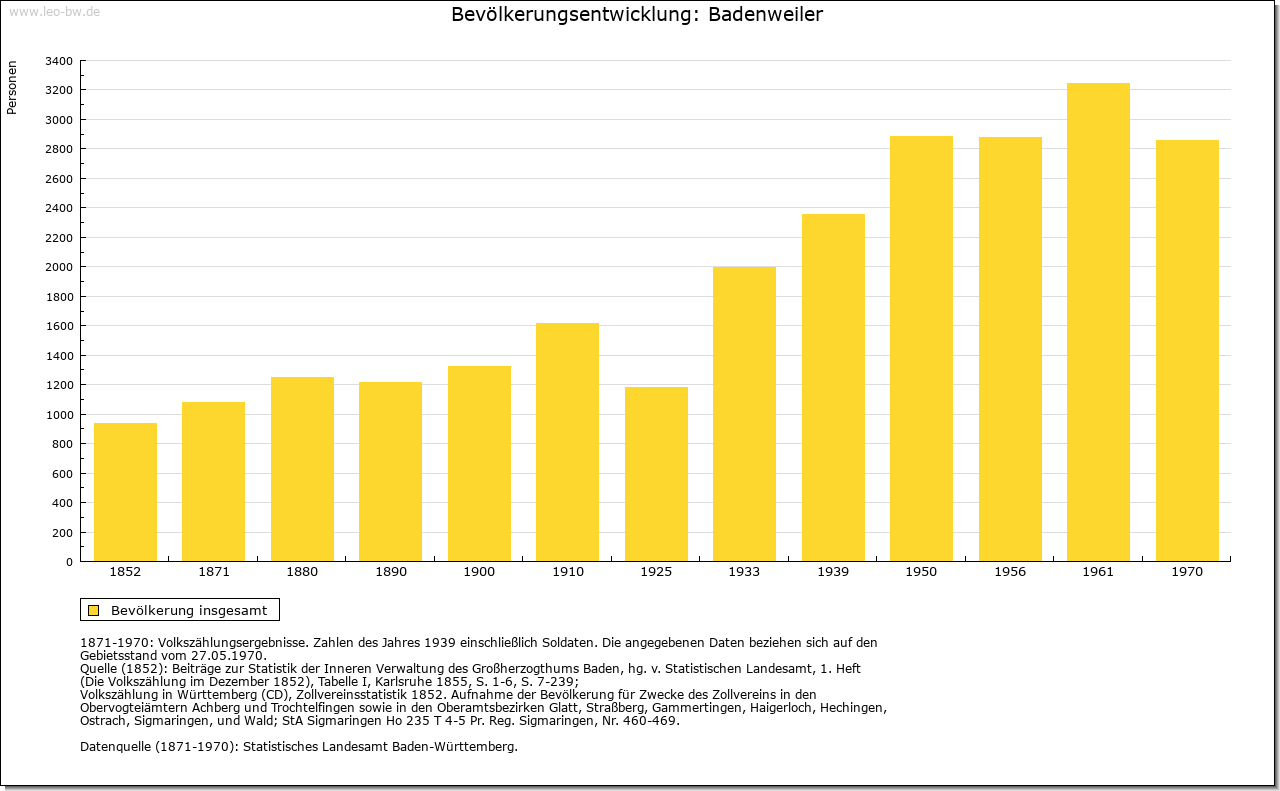 www.leo-bw.de

Bevölkerungsentwicklung: Badenweiler

Personen

3400
3200
3000
2800
2600
2400
2200
2000
1800
1600
1400
1200
1000
800
600
400
200
0

1852 1871 1880 1890 1900 1910 1925 1933 1939 1950 1956 1961 1970

Bevölkerung insgesamt

1871-1970: Volkszählungsergebnisse. Zahlen des Jahres 1939 einschließlich Soldaten. Die angegebenen Daten beziehen sich auf den Gebietsstand vom 27.05.1970.
Quelle (1852): Beiträge zur Statistik der Inneren Verwaltung des Großherzogthums Baden, hg. v. Statistischen Landesamt, 1. Heft (Die Volkszählung im Dezember 1852), Tabelle I, Karlsruhe 1855, S. 1-6, S. 7-239;
Volkszählung in Württemberg (CD), Zollvereinsstatistik 1852. Aufnahme der Bevölkerung für Zwecke des Zollvereins in den Obervogteiämtern Achberg und Trochtelfingen sowie in den Oberamtsbezirken Glatt, Straßberg, Gammertingen, Haigerloch, Hechingen, Ostrach, Sigmaringen, und Wald; StA Sigmaringen Ho 235 T 4-5 Pr. Reg. Sigmaringen, Nr. 460-469.

Datenquelle (1871-1970): Statistisches Landesamt Baden-Württemberg.